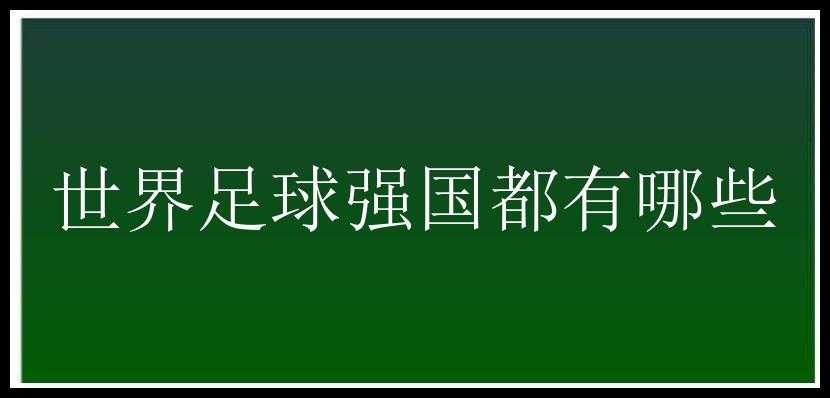 世界足球强国都有哪些